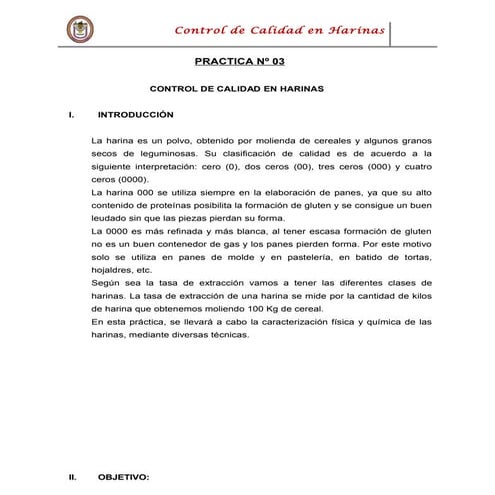 Control de Calidad en Harinas

PRACTICA Nº 03

CONTROL DE CALIDAD EN HARINAS

I. INTRODUCCIÓN

La harina es un polvo, obtenido por molienda de cereales y algunos granos secos de leguminosas. Su clasificación de calidad es de acuerdo a la siguiente interpretación: cero (0), dos ceros (00), tres ceros (000) y cuatro ceros (0000).
La harina 000 se utiliza siempre en la elaboración de panes, ya que su alto contenido de proteínas posibilita la formación de gluten y se consigue un buen leudado sin que las piezas pierdan su forma.
La 0000 es más refinada y más blanca, al tener escasa formación de gluten no es un buen contenedor de gas y los panes pierden forma. Por este motivo solo se utiliza en panes de molde y en pastelería, en batido de tortas, hojaldres, etc.
Según sea la tasa de extracción vamos a tener las diferentes clases de harinas. La tasa de extracción de una harina se mide por la cantidad de kilos de harina que obtenemos moliendo 100 Kg de cereal.
En esta práctica, se llevará a cabo la caracterización física y química de las harinas, mediante diversas técnicas.

II. OBJETIVO: